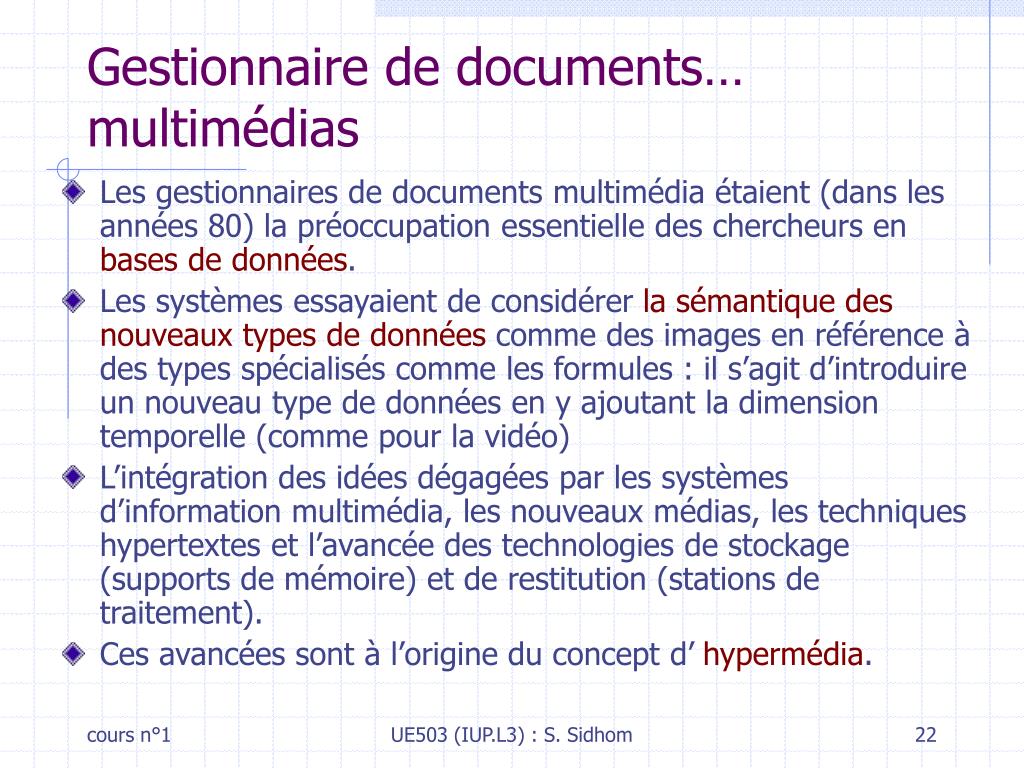 Gestionnaire de documents… multimédias

Les gestionnaires de documents multimédia étaient (dans les années 80) la préoccupation essentielle des chercheurs en bases de données.

Les systèmes essayaient de considérer la sémantique des nouveaux types de données comme des images en référence à des types spécialisés comme les formules : il s’agit d’introduire un nouveau type de données en y ajoutant la dimension temporelle (comme pour la vidéo)

L’intégration des idées dégagées par les systèmes d’information multimédia, les nouveaux médias, les techniques hypertextes et l’avancée des technologies de stockage (supports de mémoire) et de restitution (stations de traitement).

Ces avancées sont à l’origine du concept d’ hypermédia.

cours n°1

UE503 (IUP.L3) : S. Sidhom

22